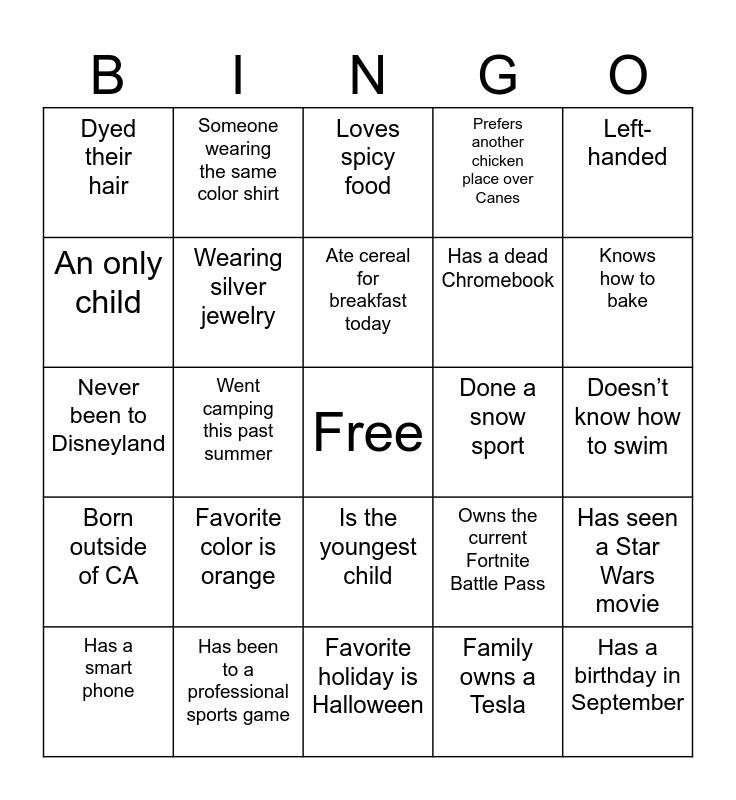 | B | I | N | G | O |
|---|---|---|---|---|
| Dyed their hair | Someone wearing the same color shirt | Loves spicy food | Prefers another chicken place over Canes | Left-handed |
| An only child | Wearing silver jewelry | Ate cereal for breakfast today | Has a dead Chromebook | Knows how to bake |
| Never been to Disneyland | Went camping this past summer | Free | Done a snow sport | Doesn't know how to swim |
| Born outside of CA | Favorite color is orange | Is the youngest child | Owns the current Fortnite Battle Pass | Has seen a Star Wars movie |
| Has a smart phone | Has been to a professional sports game | Favorite holiday is Halloween | Family owns a Tesla | Has a birthday in September |